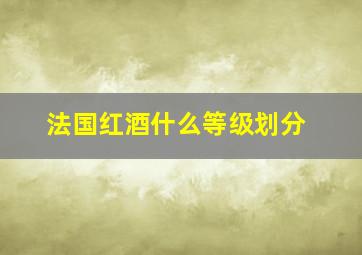 法国红酒什么等级划分